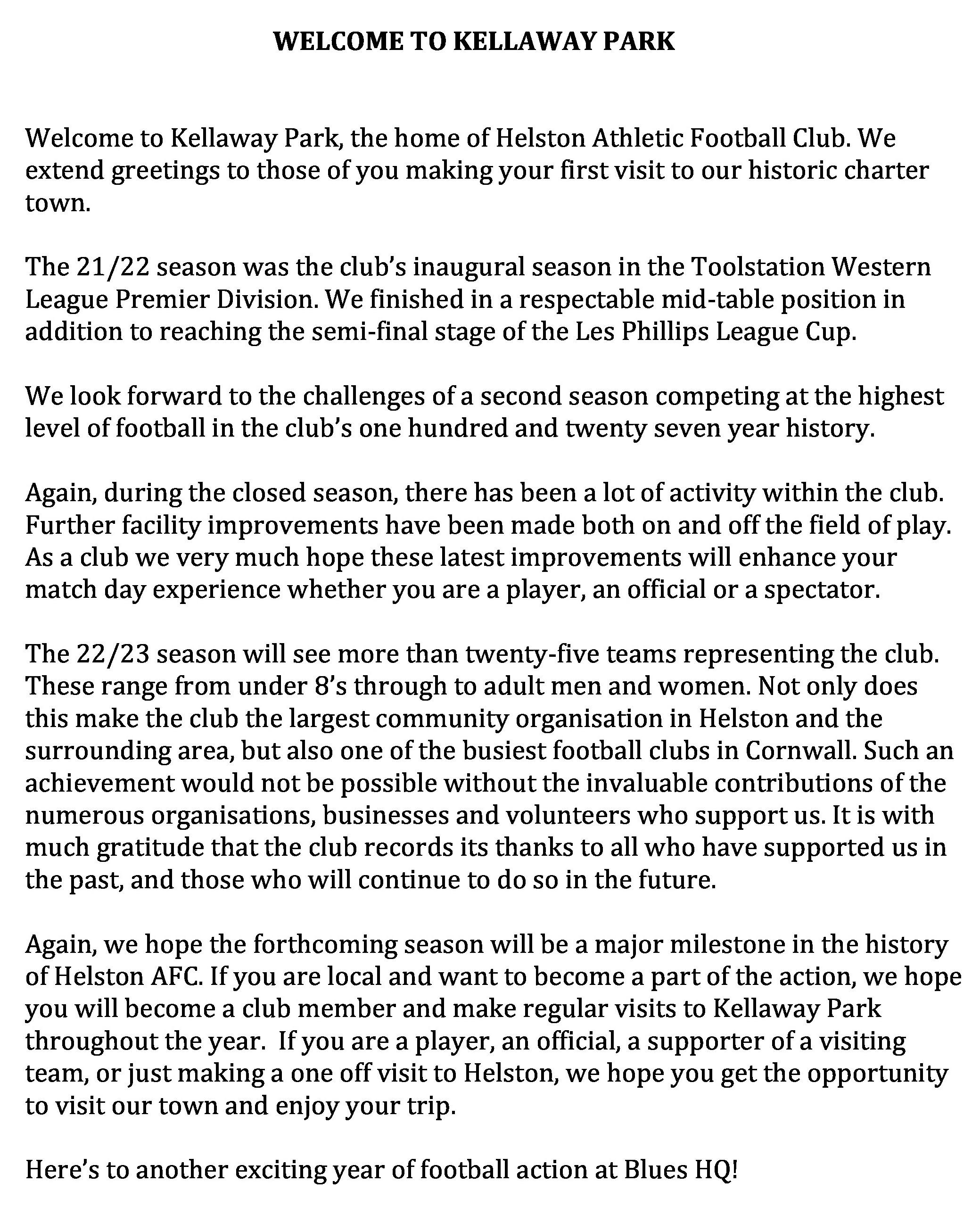 WELCOME TO KELLAWAY PARK

Welcome to Kellaway Park, the home of Helston Athletic Football Club. We extend greetings to those of you making your first visit to our historic charter town.

The 21/22 season was the club's inaugural season in the Toolstation Western League Premier Division. We finished in a respectable mid-table position in addition to reaching the semi-final stage of the Les Phillips League Cup.

We look forward to the challenges of a second season competing at the highest level of football in the club's one hundred and twenty seven year history.

Again, during the closed season, there has been a lot of activity within the club. Further facility improvements have been made both on and off the field of play. As a club we very much hope these latest improvements will enhance your match day experience whether you are a player, an official or a spectator.

The 22/23 season will see more than twenty-five teams representing the club. These range from under 8's through to adult men and women. Not only does this make the club the largest community organisation in Helston and the surrounding area, but also one of the busiest football clubs in Cornwall. Such an achievement would not be possible without the invaluable contributions of the numerous organisations, businesses and volunteers who support us. It is with much gratitude that the club records its thanks to all who have supported us in the past, and those who will continue to do so in the future.

Again, we hope the forthcoming season will be a major milestone in the history of Helston AFC. If you are local and want to become a part of the action, we hope you will become a club member and make regular visits to Kellaway Park throughout the year. If you are a player, an official, a supporter of a visiting team, or just making a one off visit to Helston, we hope you get the opportunity to visit our town and enjoy your trip.

Here's to another exciting year of football action at Blues HQ!